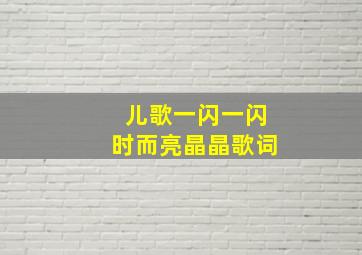 儿歌一闪一闪
时而亮晶晶歌词